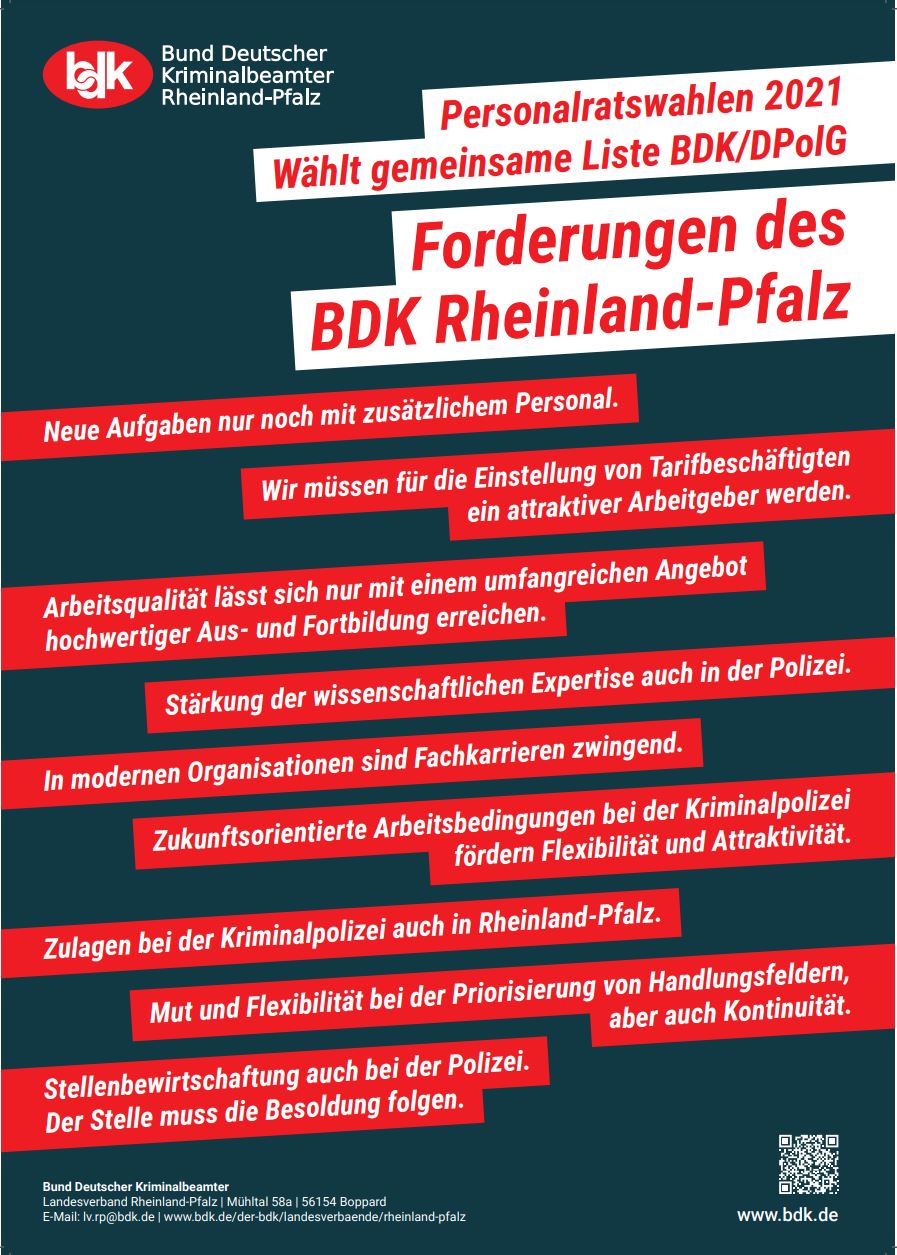 bdk Bund Deutscher Kriminalbeamter Rheinland-Pfalz

Personalratswahlen 2021
Wählt gemeinsame Liste BDK/DPolG

Forderungen des BDK Rheinland-Pfalz

Neue Aufgaben nur noch mit zusätzlichem Personal.

Wir müssen für die Einstellung von Tarifbeschäftigten ein attraktiver Arbeitgeber werden.

Arbeitsqualität lässt sich nur mit einem umfangreichen Angebot hochwertiger Aus- und Fortbildung erreichen.

Stärkung der wissenschaftlichen Expertise auch in der Polizei.

In modernen Organisationen sind Fachkarrieren zwingend.

Zukunftsorientierte Arbeitsbedingungen bei der Kriminalpolizei fördern Flexibilität und Attraktivität.

Zulagen bei der Kriminalpolizei auch in Rheinland-Pfalz.

Mut und Flexibilität bei der Priorisierung von Handlungsfeldern, aber auch Kontinuität.

Stellenbewirtschaftung auch bei der Polizei. Der Stelle muss die Besoldung folgen.

Bund Deutscher Kriminalbeamter
Landesverband Rheinland-Pfalz | Mühltal 58a | 56154 Boppard
E-Mail: lv.rp@bdk.de | www.bdk.de/der-bdk/landesverbaende/rheinland-pfalz

www.bdk.de